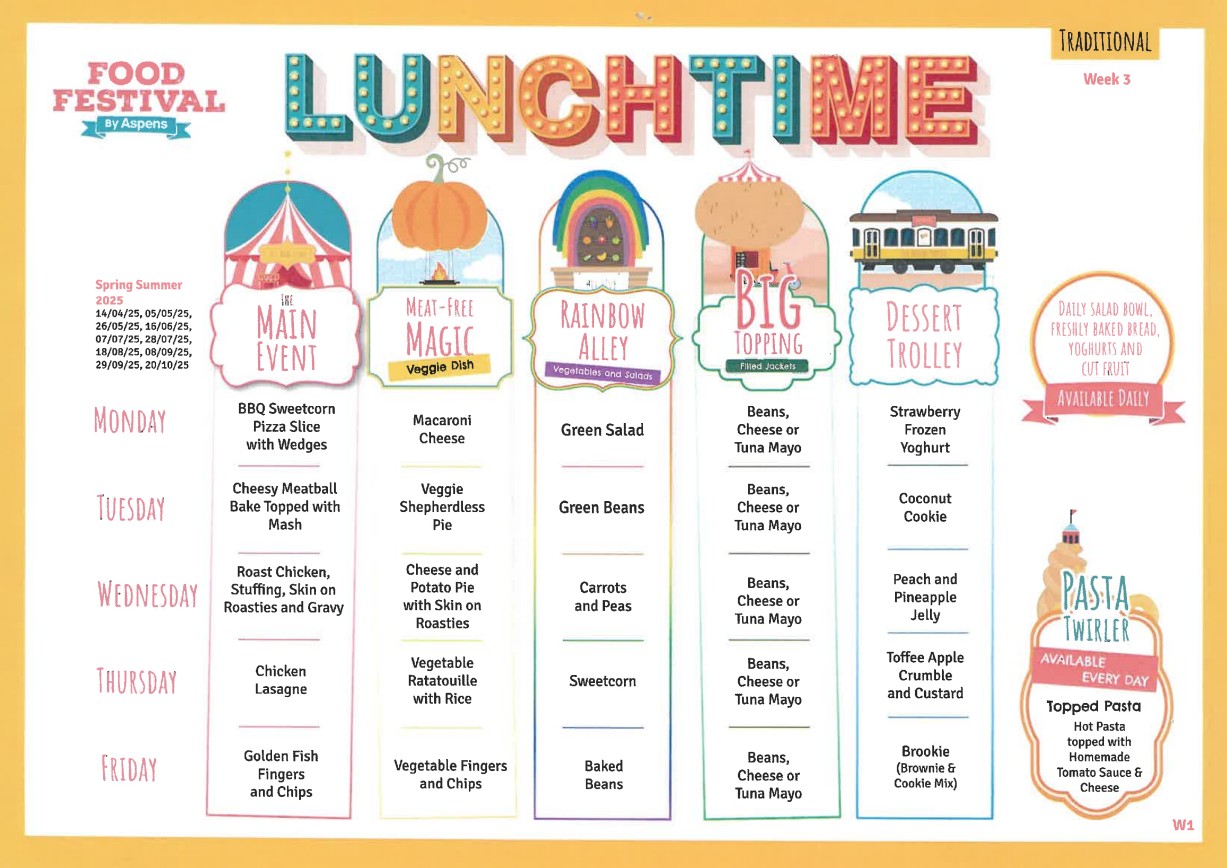 FOOD FESTIVAL
By Aspens

LUNCHTIME

TRADITIONAL

Week 3

Spring Summer 2025
14/04/25, 05/05/25, 26/05/25, 16/06/25, 07/07/25, 28/07/25, 18/08/25, 08/09/25, 29/09/25, 20/10/25

| | THE MAIN EVENT | MEAT-FREE MAGIC Veggie Dish | RAINBOW ALLEY Vegetables and Salads | BIG TOPPING Filled Jackets | DESSERT TROLLEY |
|---|---|---|---|---|---|
| MONDAY | BBQ Sweetcorn Pizza Slice with Wedges | Macaroni Cheese | Green Salad | Beans, Cheese or Tuna Mayo | Strawberry Frozen Yoghurt |
| TUESDAY | Cheesy Meatball Bake Topped with Mash | Veggie Shepherdless Pie | Green Beans | Beans, Cheese or Tuna Mayo | Coconut Cookie |
| WEDNESDAY | Roast Chicken, Stuffing, Skin on Roasties and Gravy | Cheese and Potato Pie with Skin on Roasties | Carrots and Peas | Beans, Cheese or Tuna Mayo | Peach and Pineapple Jelly |
| THURSDAY | Chicken Lasagne | Vegetable Ratatouille with Rice | Sweetcorn | Beans, Cheese or Tuna Mayo | Toffee Apple Crumble and Custard |
| FRIDAY | Golden Fish Fingers and Chips | Vegetable Fingers and Chips | Baked Beans | Beans, Cheese or Tuna Mayo | Brookie (Brownie & Cookie Mix) |

DAILY SALAD BOWL, FRESHLY BAKED BREAD, YOGHURTS AND CUT FRUIT
AVAILABLE DAILY

PASTA TWIRLER
AVAILABLE EVERY DAY
Topped Pasta
Hot Pasta topped with Homemade Tomato Sauce & Cheese

W1